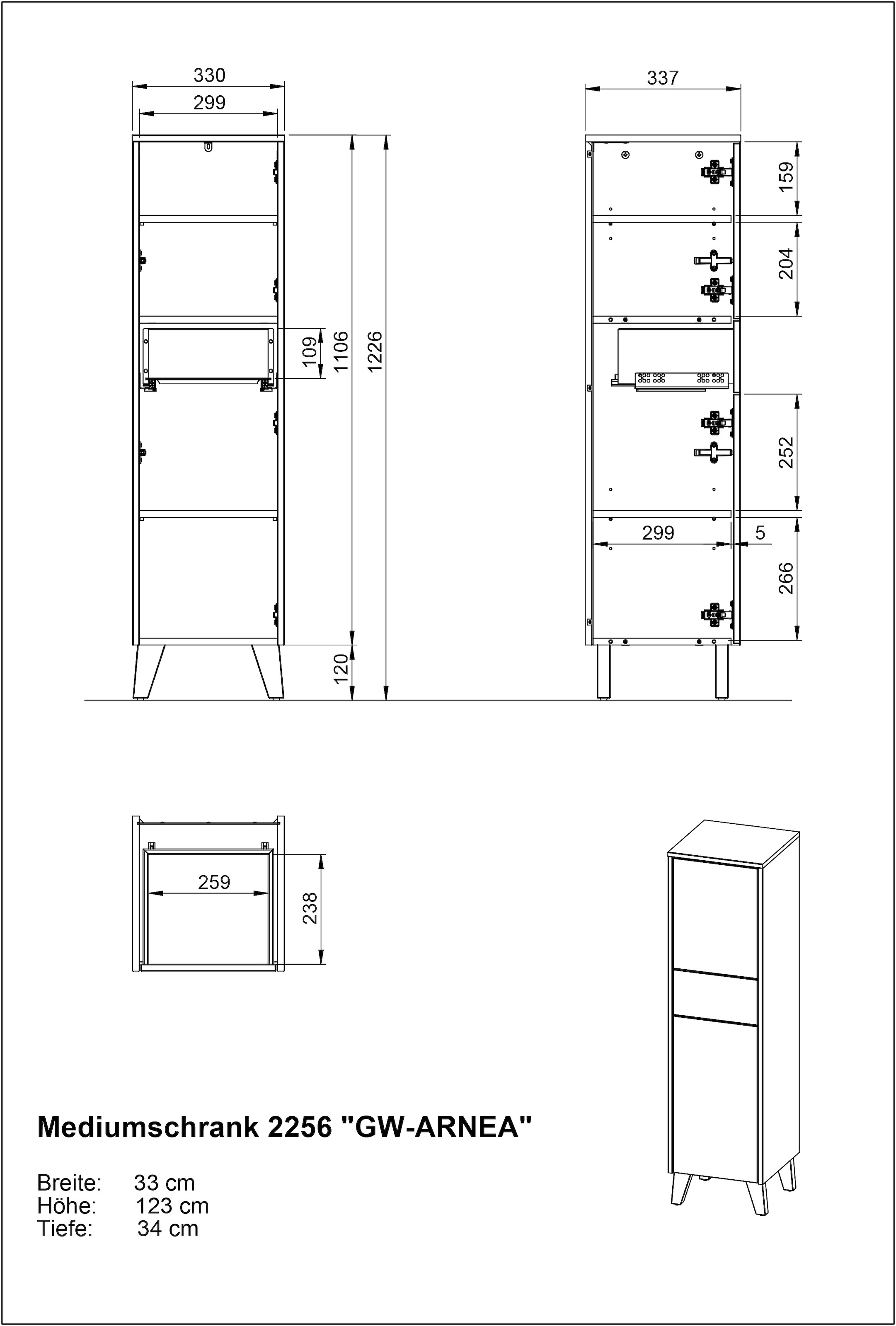 330
299
109
1106
1226
120

337
159
204
252
299
5
266

259
238

Mediumschrank 2256 "GW-ARNEA"

Breite: 33 cm
Höhe: 123 cm
Tiefe: 34 cm